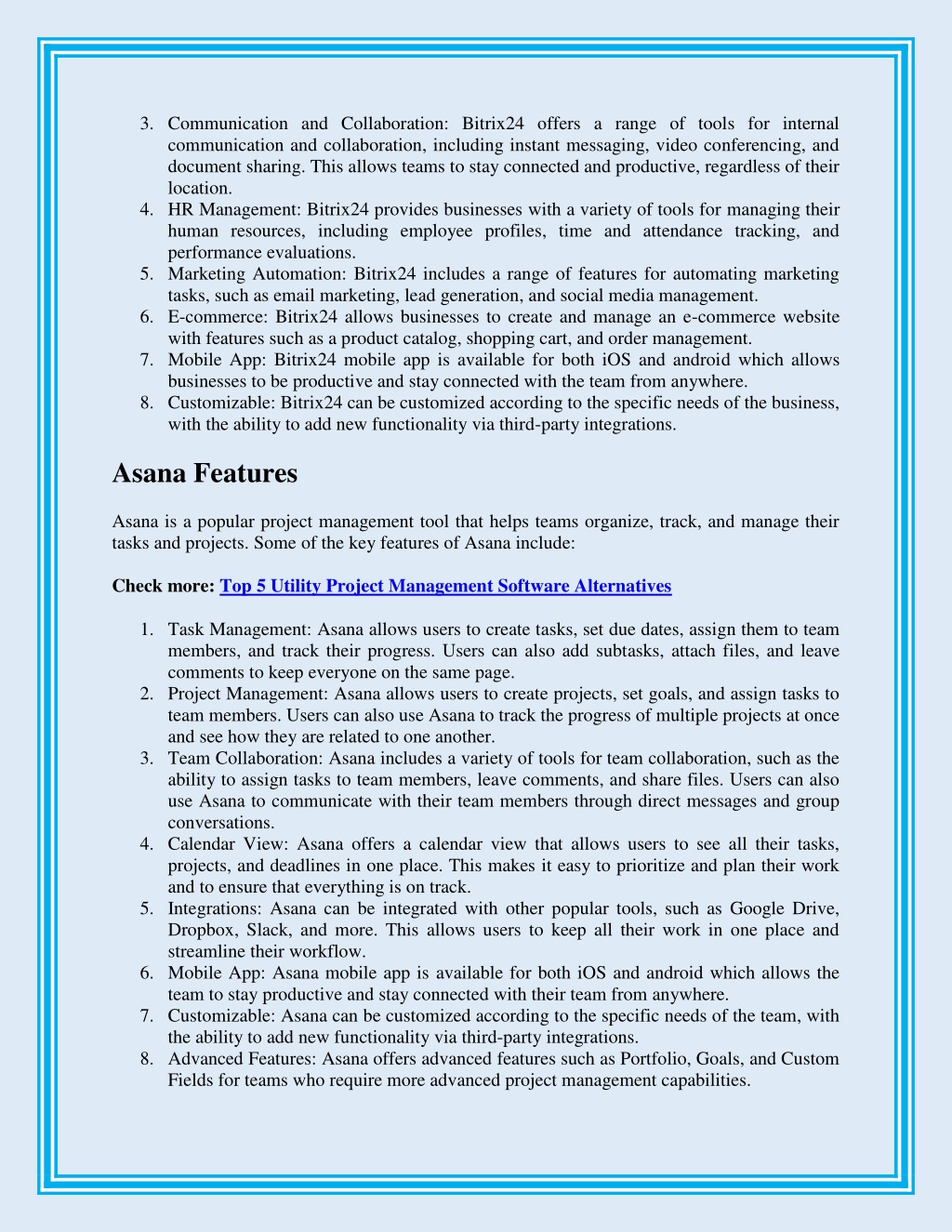 3. Communication and Collaboration: Bitrix24 offers a range of tools for internal communication and collaboration, including instant messaging, video conferencing, and document sharing. This allows teams to stay connected and productive, regardless of their location.
4. HR Management: Bitrix24 provides businesses with a variety of tools for managing their human resources, including employee profiles, time and attendance tracking, and performance evaluations.
5. Marketing Automation: Bitrix24 includes a range of features for automating marketing tasks, such as email marketing, lead generation, and social media management.
6. E-commerce: Bitrix24 allows businesses to create and manage an e-commerce website with features such as a product catalog, shopping cart, and order management.
7. Mobile App: Bitrix24 mobile app is available for both iOS and android which allows businesses to be productive and stay connected with the team from anywhere.
8. Customizable: Bitrix24 can be customized according to the specific needs of the business, with the ability to add new functionality via third-party integrations.

Asana Features

Asana is a popular project management tool that helps teams organize, track, and manage their tasks and projects. Some of the key features of Asana include:

Check more: Top 5 Utility Project Management Software Alternatives

1. Task Management: Asana allows users to create tasks, set due dates, assign them to team members, and track their progress. Users can also add subtasks, attach files, and leave comments to keep everyone on the same page.
2. Project Management: Asana allows users to create projects, set goals, and assign tasks to team members. Users can also use Asana to track the progress of multiple projects at once and see how they are related to one another.
3. Team Collaboration: Asana includes a variety of tools for team collaboration, such as the ability to assign tasks to team members, leave comments, and share files. Users can also use Asana to communicate with their team members through direct messages and group conversations.
4. Calendar View: Asana offers a calendar view that allows users to see all their tasks, projects, and deadlines in one place. This makes it easy to prioritize and plan their work and to ensure that everything is on track.
5. Integrations: Asana can be integrated with other popular tools, such as Google Drive, Dropbox, Slack, and more. This allows users to keep all their work in one place and streamline their workflow.
6. Mobile App: Asana mobile app is available for both iOS and android which allows the team to stay productive and stay connected with their team from anywhere.
7. Customizable: Asana can be customized according to the specific needs of the team, with the ability to add new functionality via third-party integrations.
8. Advanced Features: Asana offers advanced features such as Portfolio, Goals, and Custom Fields for teams who require more advanced project management capabilities.